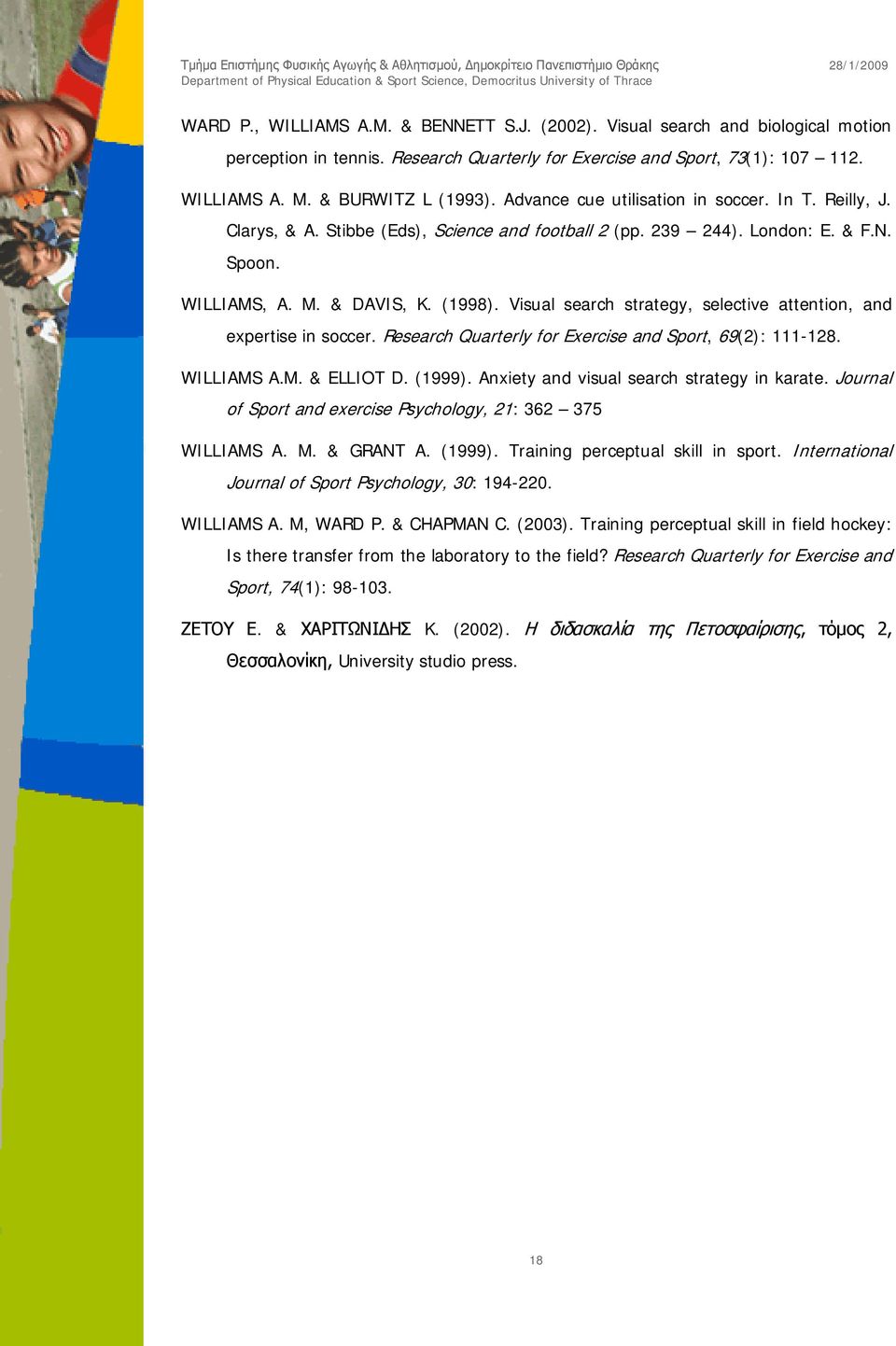 Τμήμα Επιστήμης Φυσικής Αγωγής & Αθλητισμού, Δημοκρίτειο Πανεπιστήμιο Θράκης
Department of Physical Education & Sport Science, Democritus University of Thrace
28/1/2009

WARD P., WILLIAMS A.M. & BENNETT S.J. (2002). Visual search and biological motion perception in tennis. Research Quarterly for Exercise and Sport, 73(1): 107 – 112.

WILLIAMS A. M. & BURWITZ L (1993). Advance cue utilisation in soccer. In T. Reilly, J. Clarys, & A. Stibbe (Eds), Science and football 2 (pp. 239 – 244). London: E. & F.N. Spoon.

WILLIAMS, A. M. & DAVIS, K. (1998). Visual search strategy, selective attention, and expertise in soccer. Research Quarterly for Exercise and Sport, 69(2): 111-128.

WILLIAMS A.M. & ELLIOT D. (1999). Anxiety and visual search strategy in karate. Journal of Sport and exercise Psychology, 21: 362 – 375

WILLIAMS A. M. & GRANT A. (1999). Training perceptual skill in sport. International Journal of Sport Psychology, 30: 194-220.

WILLIAMS A. M, WARD P. & CHAPMAN C. (2003). Training perceptual skill in field hockey: Is there transfer from the laboratory to the field? Research Quarterly for Exercise and Sport, 74(1): 98-103.

ΖΕΤΟΥ Ε. & ΧΑΡΙΤΩΝΙΔΗΣ Κ. (2002). Η διδασκαλία της Πετοσφαίρισης, τόμος 2, Θεσσαλονίκη, University studio press.

18